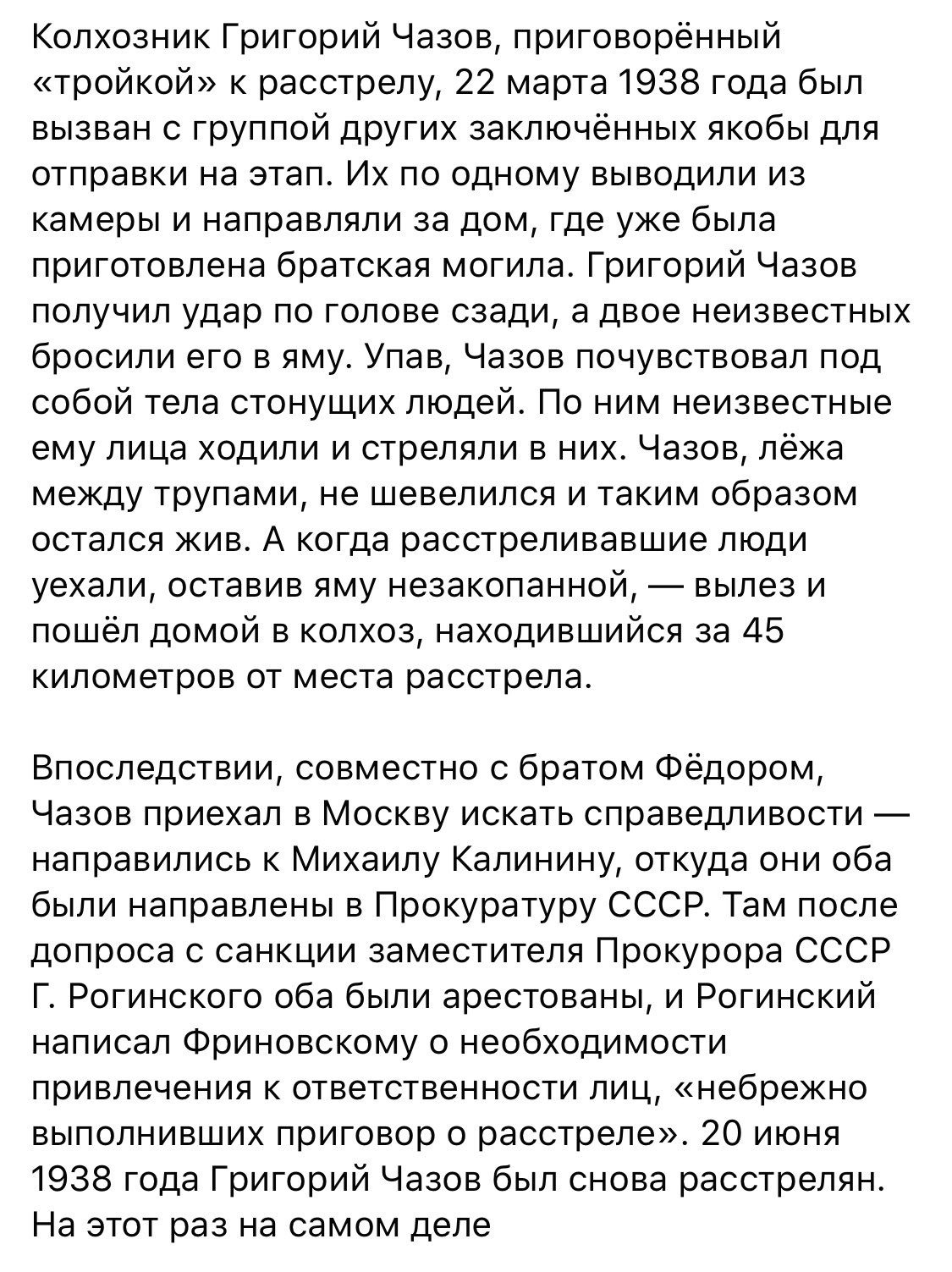 Колхозник Григорий Чазов, приговорённый «тройкой» к расстрелу, 22 марта 1938 года был вызван с группой других заключённых якобы для отправки на этап. Их по одному выводили из камеры и направляли за дом, где уже была приготовлена братская могила. Григорий Чазов получил удар по голове сзади, а двое неизвестных бросили его в яму. Упав, Чазов почувствовал под собой тела стонущих людей. По ним неизвестные ему лица ходили и стреляли в них. Чазов, лёжа между трупами, не шевелился и таким образом остался жив. А когда расстреливавшие люди уехали, оставив яму незакопанной, — вылез и пошёл домой в колхоз, находившийся за 45 километров от места расстрела.

Впоследствии, совместно с братом Фёдором, Чазов приехал в Москву искать справедливости — направились к Михаилу Калинину, откуда они оба были направлены в Прокуратуру СССР. Там после допроса с санкции заместителя Прокурора СССР Г. Рогинского оба были арестованы, и Рогинский написал Фриновскому о необходимости привлечения к ответственности лиц, «небрежно выполнивших приговор о расстреле». 20 июня 1938 года Григорий Чазов был снова расстрелян. На этот раз на самом деле